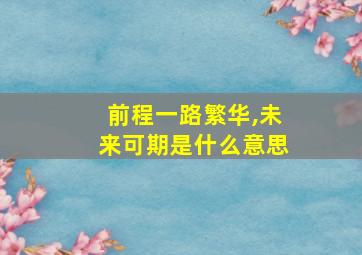 前程一路繁华,未来可期是什么意思